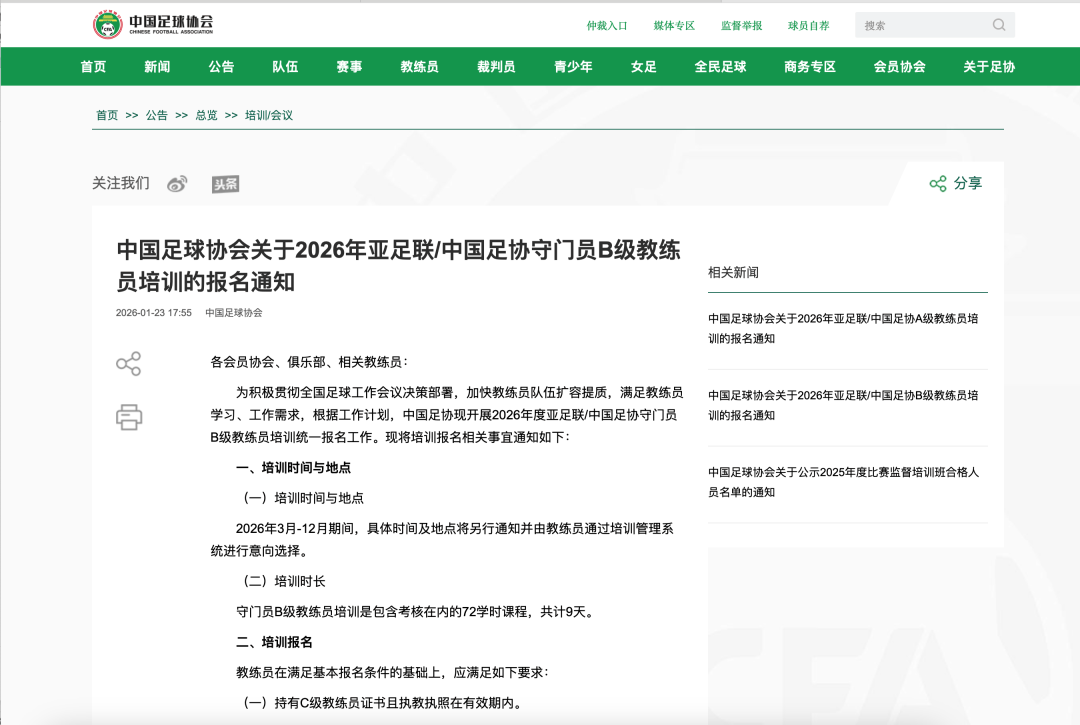 中国足球协会
CHINESE FOOTBALL ASSOCIATION

仲裁入口　媒体专区　监督举报　球员自荐　搜索

首页　新闻　公告　队伍　赛事　教练员　裁判员　青少年　女足　全民足球　商务专区　会员协会　关于足协

首页 >> 公告 >> 总览 >> 培训/会议

关注我们　头条　分享

中国足球协会关于2026年亚足联/中国足协守门员B级教练员培训的报名通知

2026-01-23 17:55　中国足球协会

各会员协会、俱乐部、相关教练员：

为积极贯彻全国足球工作会议决策部署，加快教练员队伍扩容提质，满足教练员学习、工作需求，根据工作计划，中国足协现开展2026年度亚足联/中国足协守门员B级教练员培训统一报名工作。现将培训报名相关事宜通知如下：

一、培训时间与地点

（一）培训时间与地点

2026年3月-12月期间，具体时间及地点将另行通知并由教练员通过培训管理系统进行意向选择。

（二）培训时长

守门员B级教练员培训是包含考核在内的72学时课程，共计9天。

二、培训报名

教练员在满足基本报名条件的基础上，应满足如下要求：

（一）持有C级教练员证书且执教执照在有效期内。

相关新闻

中国足球协会关于2026年亚足联/中国足协A级教练员培训的报名通知

中国足球协会关于2026年亚足联/中国足协B级教练员培训的报名通知

中国足球协会关于公示2025年度比赛监督培训班合格人员名单的通知